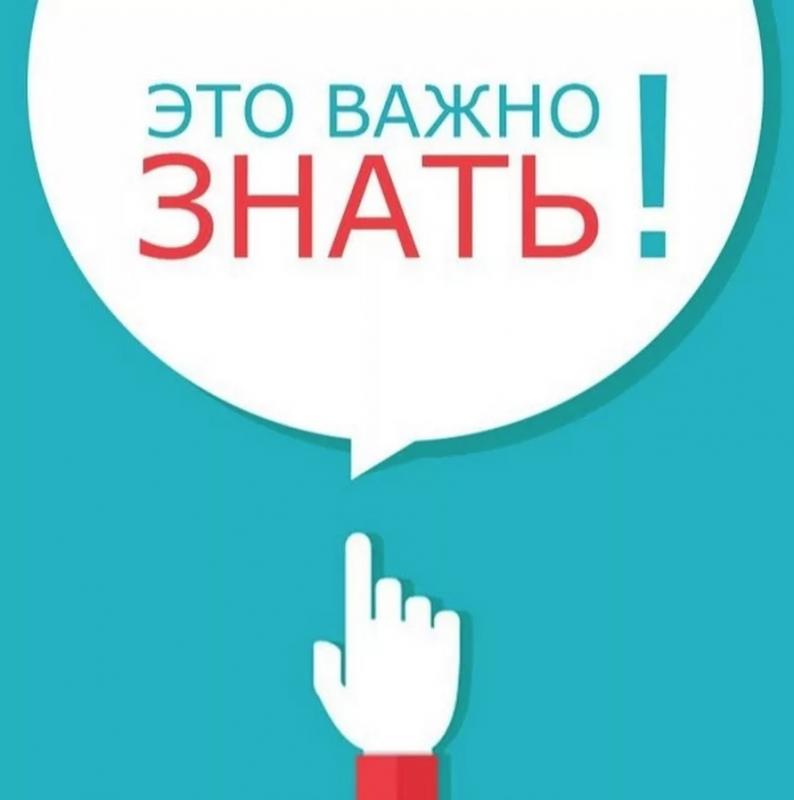 ЭТО ВАЖНО
ЗНАТЬ!